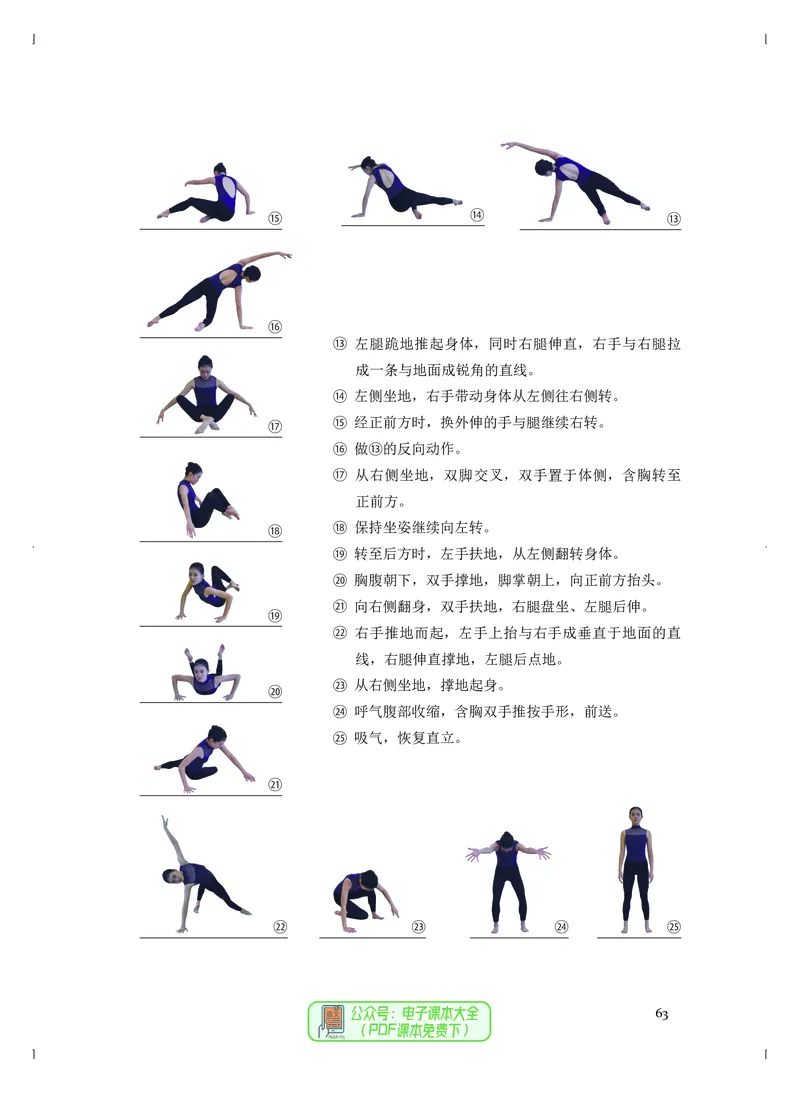 ⑮

⑭

⑬

⑯

⑰

⑱

⑲

⑳

㉑

⑬ 左腿跪地推起身体，同时右腿伸直，右手与右腿拉成一条与地面成锐角的直线。

⑭ 左侧坐地，右手带动身体从左侧往右侧转。

⑮ 经正前方时，换外伸的手与腿继续右转。

⑯ 做⑬的反向动作。

⑰ 从右侧坐地，双脚交叉，双手置于体侧，含胸转至正前方。

⑱ 保持坐姿继续向左转。

⑲ 转至后方时，左手扶地，从左侧翻转身体。

⑳ 胸腹朝下，双手撑地，脚掌朝上，向正前方抬头。

㉑ 向右侧翻身，双手扶地，右腿盘坐、左腿后伸。

㉒ 右手推地而起，左手上抬与右手成垂直于地面的直线，右腿伸直撑地，左腿后点地。

㉓ 从右侧坐地，撑地起身。

㉔ 呼气腹部收缩，含胸双手推按手形，前送。

㉕ 吸气，恢复直立。

㉒

㉓

㉔

㉕

公众号：电子课本大全
（PDF课本免费下）

63